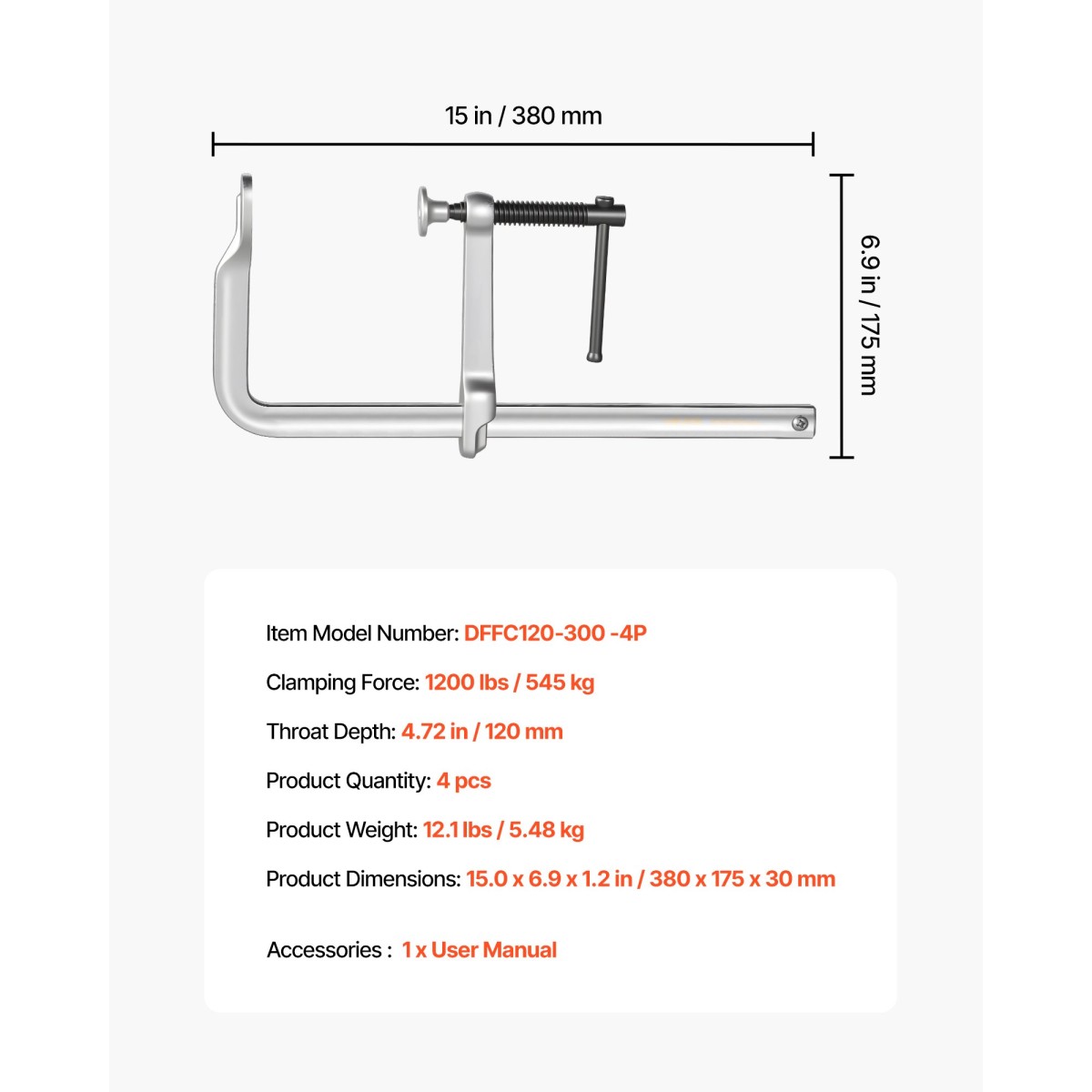 15 in / 380 mm

6.9 in / 175 mm

Item Model Number: DFFC120-300 -4P

Clamping Force: 1200 lbs / 545 kg

Throat Depth: 4.72 in / 120 mm

Product Quantity: 4 pcs

Product Weight: 12.1 lbs / 5.48 kg

Product Dimensions: 15.0 x 6.9 x 1.2 in / 380 x 175 x 30 mm

Accessories : 1 x User Manual